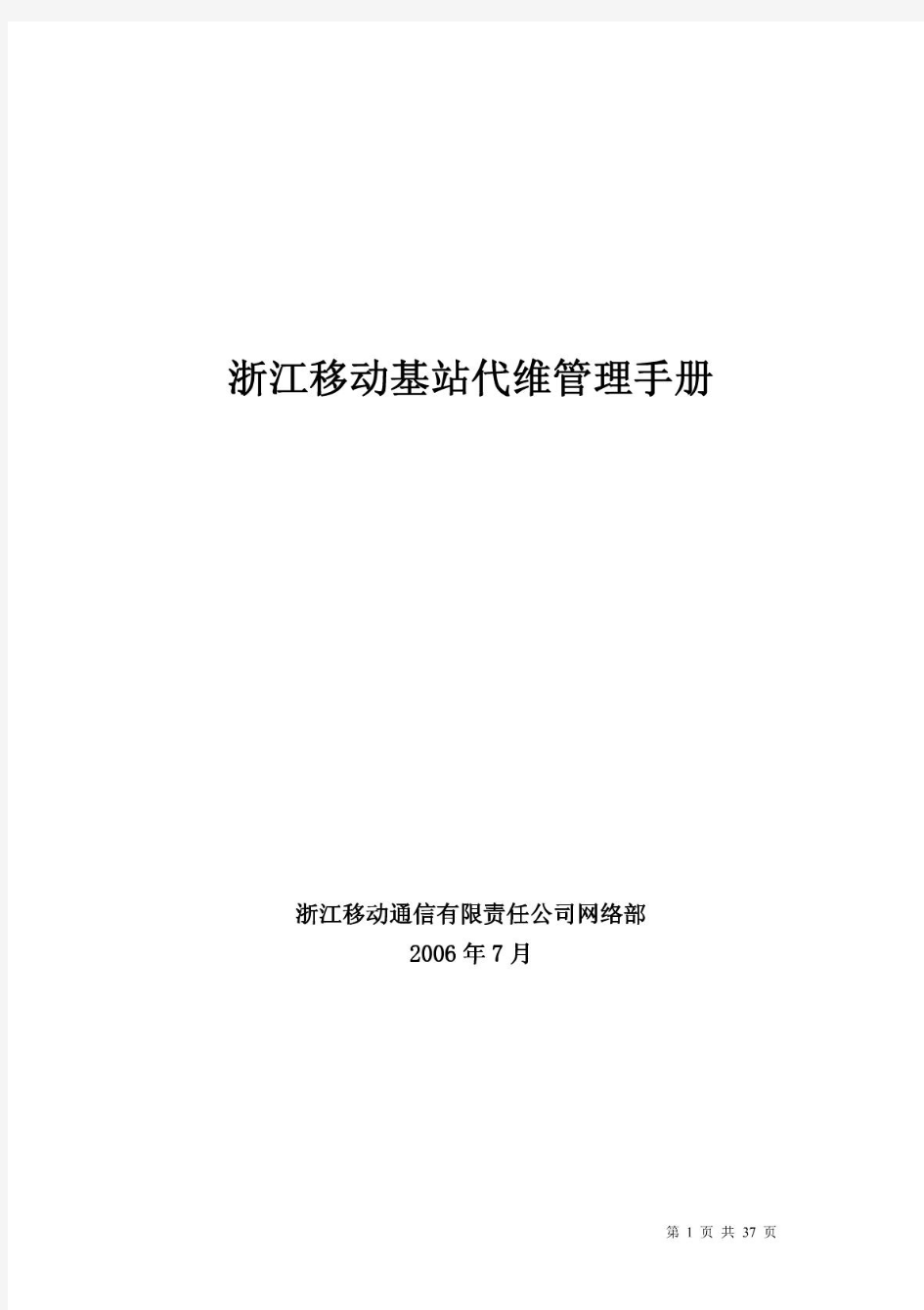 浙江移动基站代维管理手册

浙江移动通信有限责任公司网络部
2006年7月

第 1 页 共 37 页